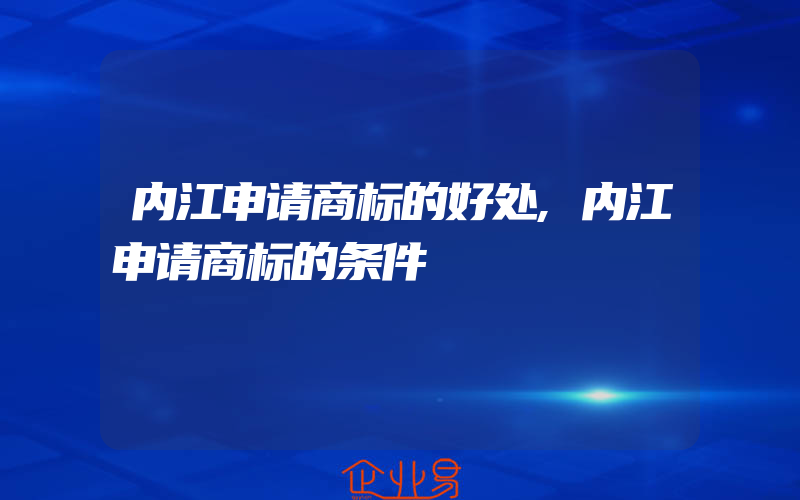 内江申请商标的好处,内江申请商标的条件

企业易